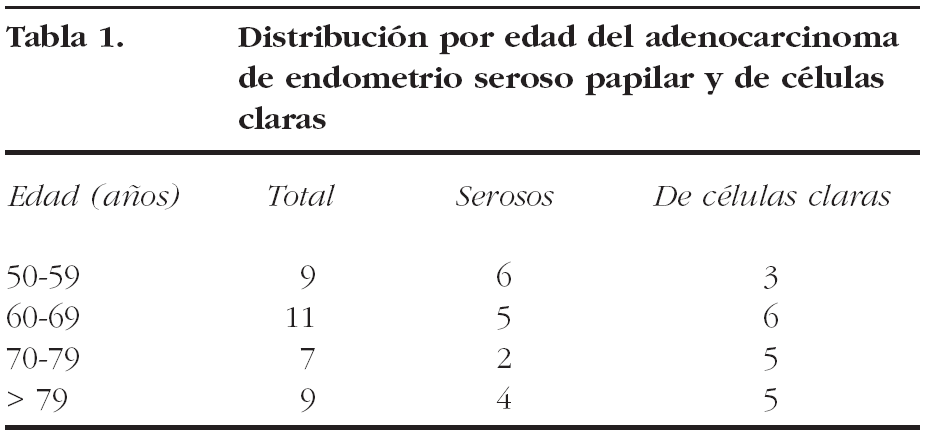 Tabla 1. Distribución por edad del adenocarcinoma de endometrio seroso papilar y de células claras

| Edad (años) | Total | Serosos | De células claras |
|---|---|---|---|
| 50-59 | 9 | 6 | 3 |
| 60-69 | 11 | 5 | 6 |
| 70-79 | 7 | 2 | 5 |
| > 79 | 9 | 4 | 5 |